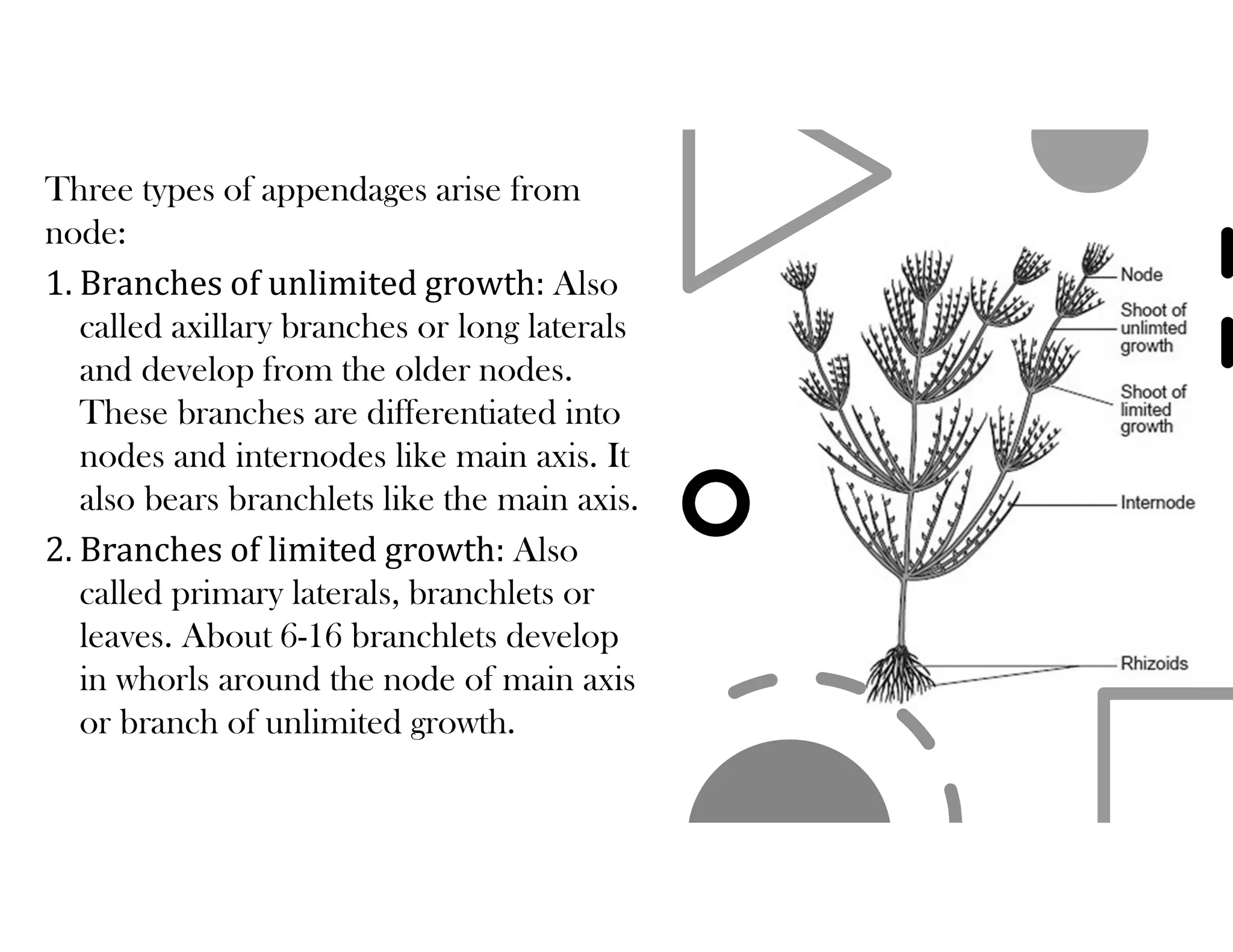 Three types of appendages arise from node:

1. Branches of unlimited growth: Also called axillary branches or long laterals and develop from the older nodes. These branches are differentiated into nodes and internodes like main axis. It also bears branchlets like the main axis.

2. Branches of limited growth: Also called primary laterals, branchlets or leaves. About 6-16 branchlets develop in whorls around the node of main axis or branch of unlimited growth.

Node

Shoot of unlimted growth

Shoot of limited growth

Internode

Rhizoids